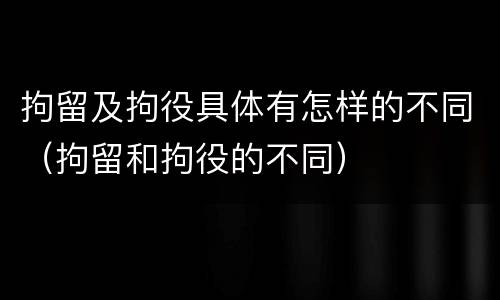 拘留及拘役具体有怎样的不同（拘留和拘役的不同）